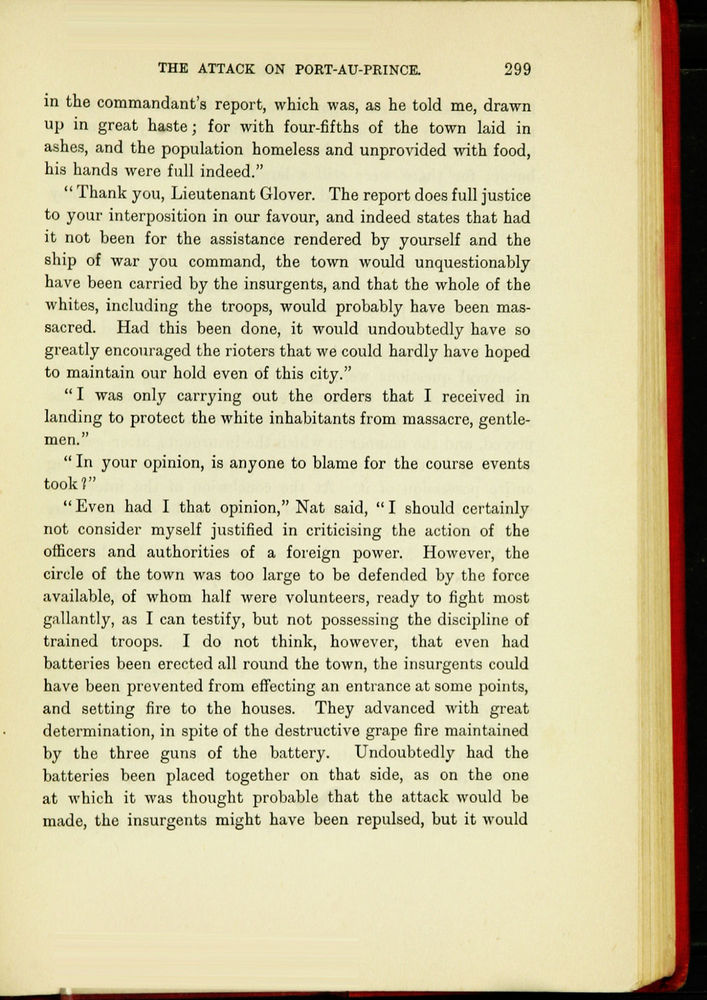 THE ATTACK ON PORT-AU-PRINCE. 299

in the commandant's report, which was, as he told me, drawn up in great haste; for with four-fifths of the town laid in ashes, and the population homeless and unprovided with food, his hands were full indeed."

"Thank you, Lieutenant Glover. The report does full justice to your interposition in our favour, and indeed states that had it not been for the assistance rendered by yourself and the ship of war you command, the town would unquestionably have been carried by the insurgents, and that the whole of the whites, including the troops, would probably have been massacred. Had this been done, it would undoubtedly have so greatly encouraged the rioters that we could hardly have hoped to maintain our hold even of this city."

"I was only carrying out the orders that I received in landing to protect the white inhabitants from massacre, gentlemen."

"In your opinion, is anyone to blame for the course events took?"

"Even had I that opinion," Nat said, "I should certainly not consider myself justified in criticising the action of the officers and authorities of a foreign power. However, the circle of the town was too large to be defended by the force available, of whom half were volunteers, ready to fight most gallantly, as I can testify, but not possessing the discipline of trained troops. I do not think, however, that even had batteries been erected all round the town, the insurgents could have been prevented from effecting an entrance at some points, and setting fire to the houses. They advanced with great determination, in spite of the destructive grape fire maintained by the three guns of the battery. Undoubtedly had the batteries been placed together on that side, as on the one at which it was thought probable that the attack would be made, the insurgents might have been repulsed, but it would